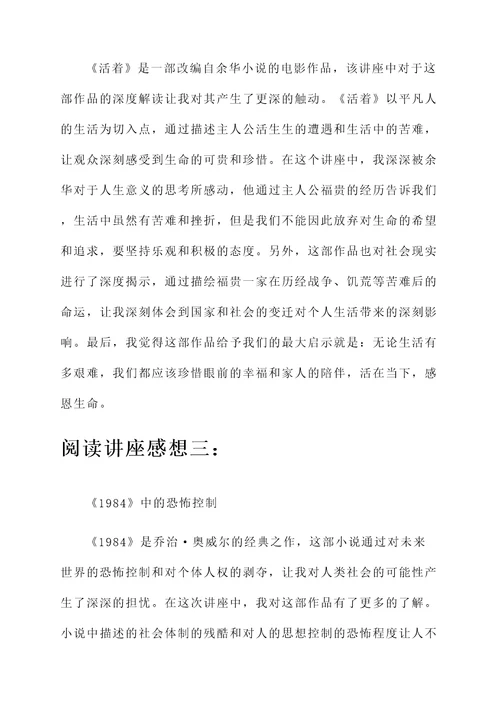 《活着》是一部改编自余华小说的电影作品，该讲座中对于这部作品的深度解读让我对其产生了更深的触动。《活着》以平凡人的生活为切入点，通过描述主人公活生生的遭遇和生活中的苦难，让观众深刻感受到生命的可贵和珍惜。在这个讲座中，我深深被余华对于人生意义的思考所感动，他通过主人公福贵的经历告诉我们，生活中虽然有苦难和挫折，但是我们不能因此放弃对生命的希望和追求，要坚持乐观和积极的态度。另外，这部作品也对社会现实进行了深度揭示，通过描绘福贵一家在历经战争、饥荒等苦难后的命运，让我深刻体会到国家和社会的变迁对个人生活带来的深刻影响。最后，我觉得这部作品给予我们的最大启示就是：无论生活有多艰难，我们都应该珍惜眼前的幸福和家人的陪伴，活在当下，感恩生命。

阅读讲座感想三：

《1984》中的恐怖控制

《1984》是乔治·奥威尔的经典之作，这部小说通过对未来世界的恐怖控制和对个体人权的剥夺，让我对人类社会的可能性产生了深深的担忧。在这次讲座中，我对这部作品有了更多的了解。小说中描述的社会体制的残酷和对人的思想控制的恐怖程度让人不